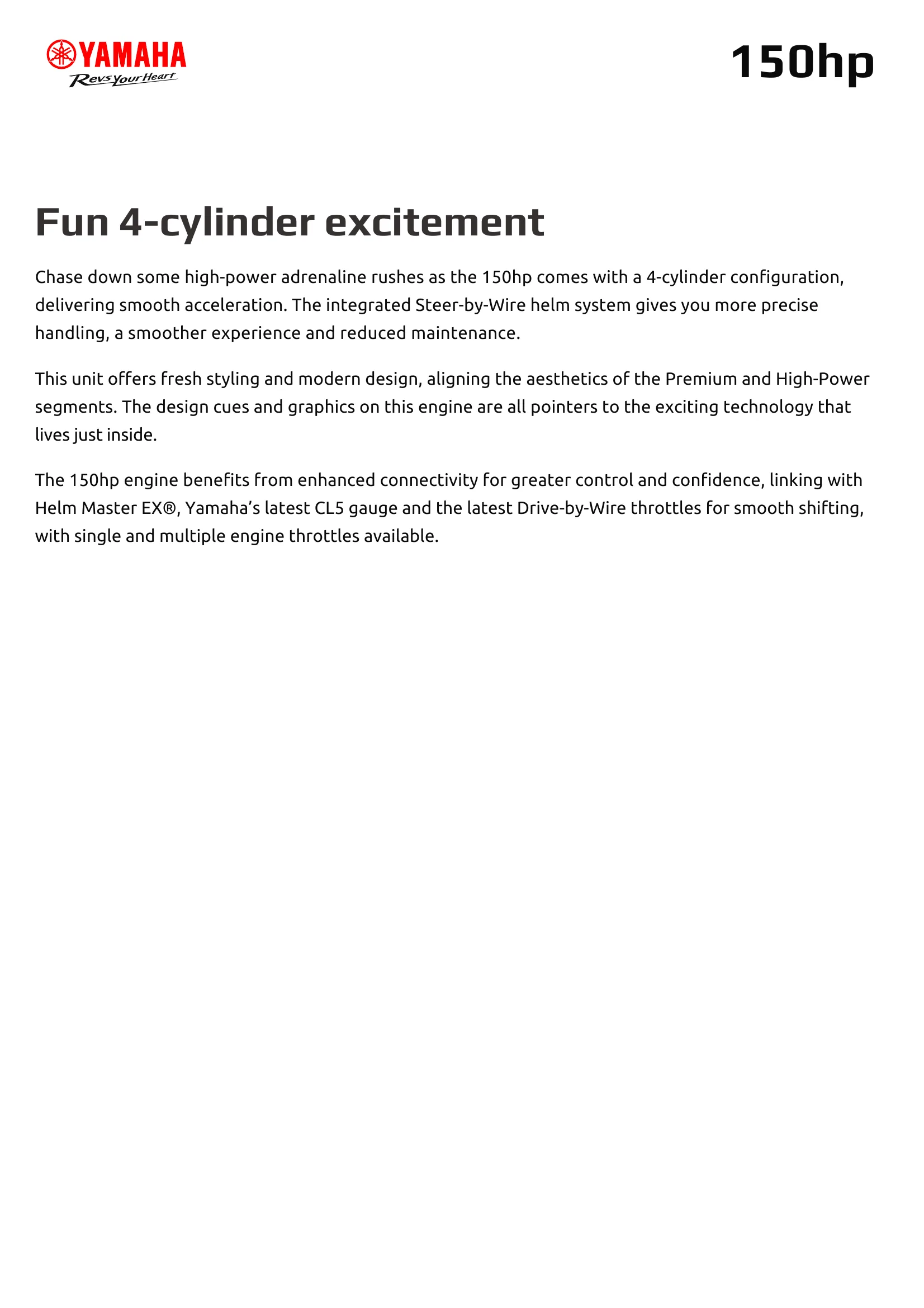 YAMAHA
Revs Your Heart

150hp

Fun 4-cylinder excitement

Chase down some high-power adrenaline rushes as the 150hp comes with a 4-cylinder configuration, delivering smooth acceleration. The integrated Steer-by-Wire helm system gives you more precise handling, a smoother experience and reduced maintenance.

This unit offers fresh styling and modern design, aligning the aesthetics of the Premium and High-Power segments. The design cues and graphics on this engine are all pointers to the exciting technology that lives just inside.

The 150hp engine benefits from enhanced connectivity for greater control and confidence, linking with Helm Master EX®, Yamaha's latest CL5 gauge and the latest Drive-by-Wire throttles for smooth shifting, with single and multiple engine throttles available.